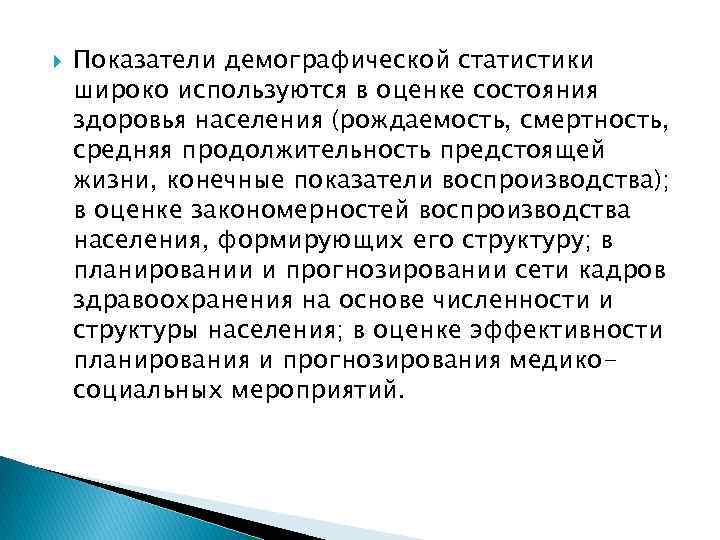 Показатели демографической статистики широко используются в оценке состояния здоровья населения (рождаемость, смертность, средняя продолжительность предстоящей жизни, конечные показатели воспроизводства); в оценке закономерностей воспроизводства населения, формирующих его структуру; в планировании и прогнозировании сети кадров здравоохранения на основе численности и структуры населения; в оценке эффективности планирования и прогнозирования медико-социальных мероприятий.